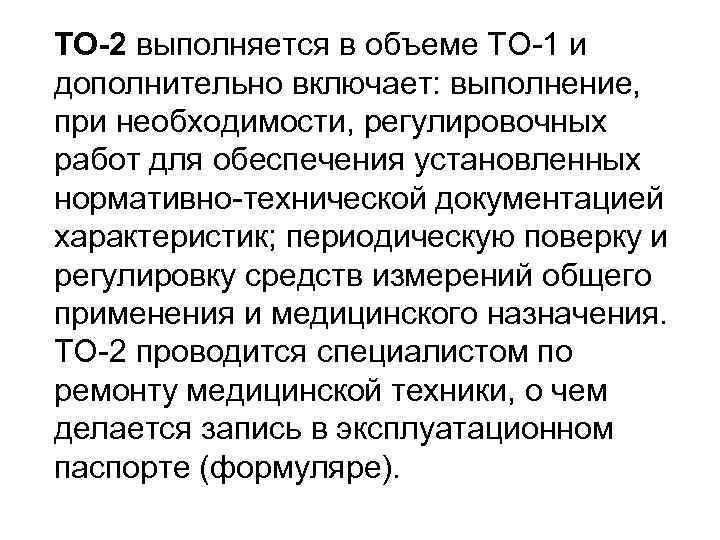 ТО-2 выполняется в объеме ТО-1 и дополнительно включает: выполнение, при необходимости, регулировочных работ для обеспечения установленных нормативно-технической документацией характеристик; периодическую поверку и регулировку средств измерений общего применения и медицинского назначения. ТО-2 проводится специалистом по ремонту медицинской техники, о чем делается запись в эксплуатационном паспорте (формуляре).